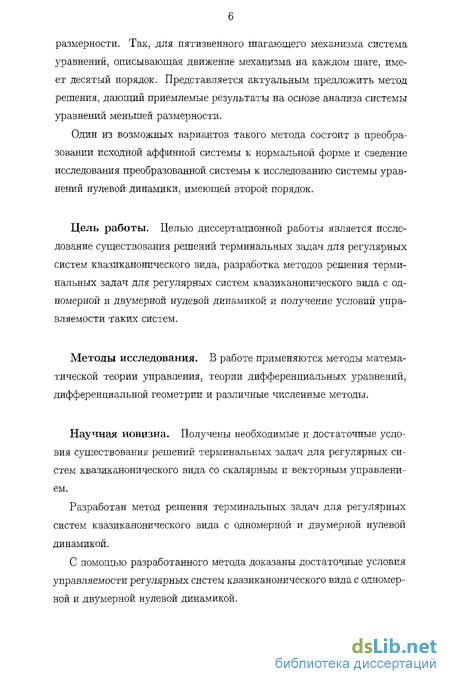 6

размерности. Так, для пятизвенного шагающего механизма система уравнений, описывающая движение механизма на каждом шаге, имеет десятый порядок. Представляется актуальным предложить метод решения, дающий приемлемые результаты на основе анализа системы уравнений меньшей размерности.

Один из возможных вариантов такого метода состоит в преобразовании исходной аффинной системы к нормальной форме и сведение исследования преобразованной системы к исследованию системы уравнений нулевой динамики, имеющей второй порядок.

**Цель работы.** Целью диссертационной работы является исследование существования решений терминальных задач для регулярных систем квазиканонического вида, разработка методов решения терминальных задач для регулярных систем квазиканонического вида с одномерной и двумерной нулевой динамикой и получение условий управляемости таких систем.

**Методы исследования.** В работе применяются методы математической теории управления, теории дифференциальных уравнений, дифференциальной геометрии и различные численные методы.

**Научная новизна.** Получены необходимые и достаточные условия существования решений терминальных задач для регулярных систем квазиканонического вида со скалярным и векторным управлением.

Разработан метод решения терминальных задач для регулярных систем квазиканонического вида с одномерной и двумерной нулевой динамикой.

С помощью разработанного метода доказаны достаточные условия управляемости регулярных систем квазиканонического вида с одномерной и двумерной нулевой динамикой.

dsLib.net
библиотека диссертаций